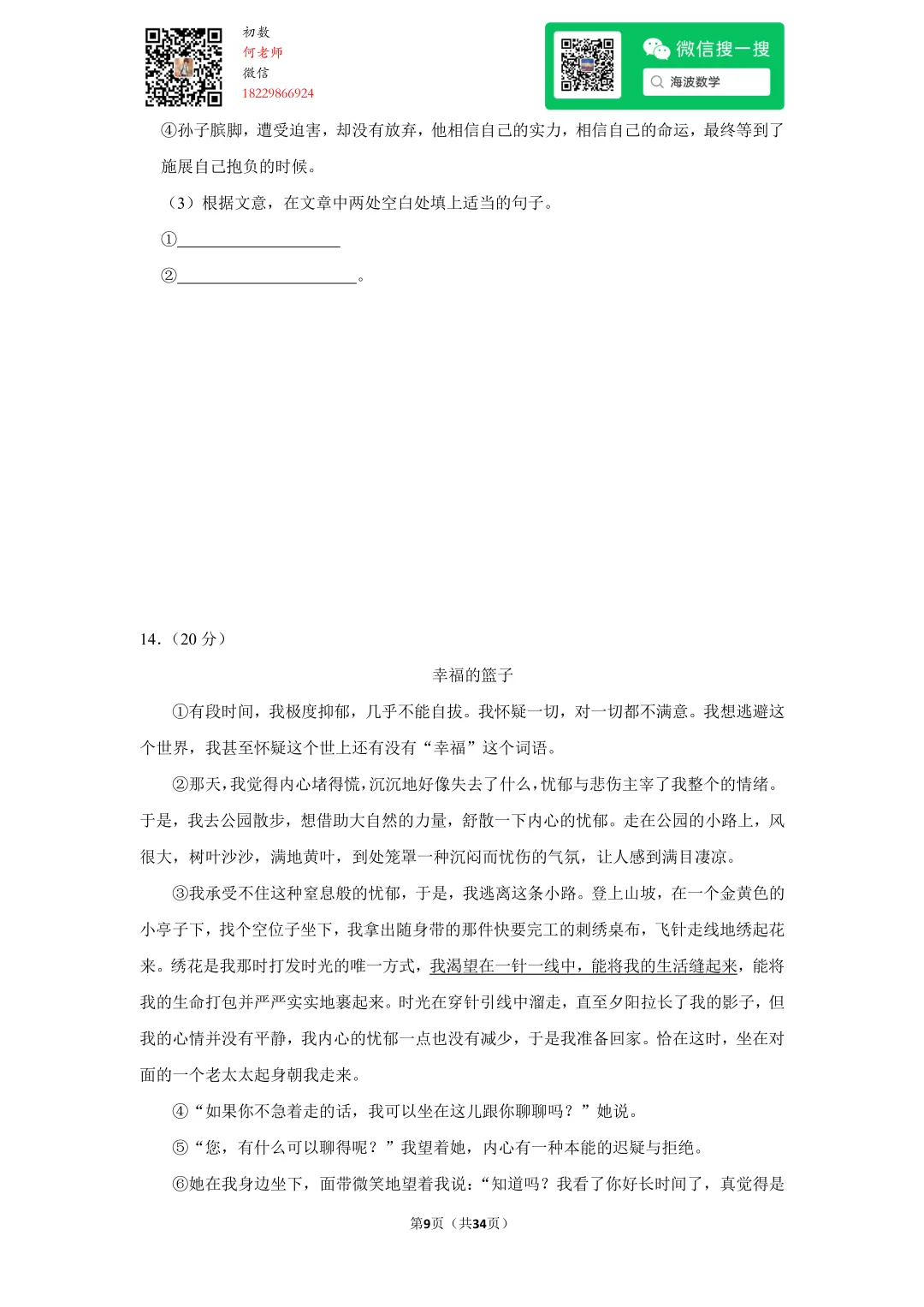 初数
何老师
微信
18229866924

微信搜一搜
海波数学

④孙子膑脚，遭受迫害，却没有放弃，他相信自己的实力，相信自己的命运，最终等到了施展自己抱负的时候。

（3）根据文意，在文章中两处空白处填上适当的句子。

①____________________

②______________________。

14．（20 分）

幸福的篮子

①有段时间，我极度抑郁，几乎不能自拔。我怀疑一切，对一切都不满意。我想逃避这个世界，我甚至怀疑这个世上还有没有“幸福”这个词语。

②那天，我觉得内心堵得慌，沉沉地好像失去了什么，忧郁与悲伤主宰了我整个的情绪。于是，我去公园散步，想借助大自然的力量，舒散一下内心的忧郁。走在公园的小路上，风很大，树叶沙沙，满地黄叶，到处笼罩一种沉闷而忧伤的气氛，让人感到满目凄凉。

③我承受不住这种窒息般的忧郁，于是，我逃离这条小路。登上山坡，在一个金黄色的小亭子下，找个空位子坐下，我拿出随身带的那件快要完工的刺绣桌布，飞针走线地绣起花来。绣花是我那时打发时光的唯一方式，我渴望在一针一线中，能将我的生活缝起来，能将我的生命打包并严严实实地裹起来。时光在穿针引线中溜走，直至夕阳拉长了我的影子，但我的心情并没有平静，我内心的忧郁一点也没有减少，于是我准备回家。恰在这时，坐在对面的一个老太太起身朝我走来。

④“如果你不急着走的话，我可以坐在这儿跟你聊聊吗？”她说。

⑤“您，有什么可以聊得呢？”我望着她，内心有一种本能的迟疑与拒绝。

⑥她在我身边坐下，面带微笑地望着我说：“知道吗？我看了你好长时间了，真觉得是

第9页（共34页）